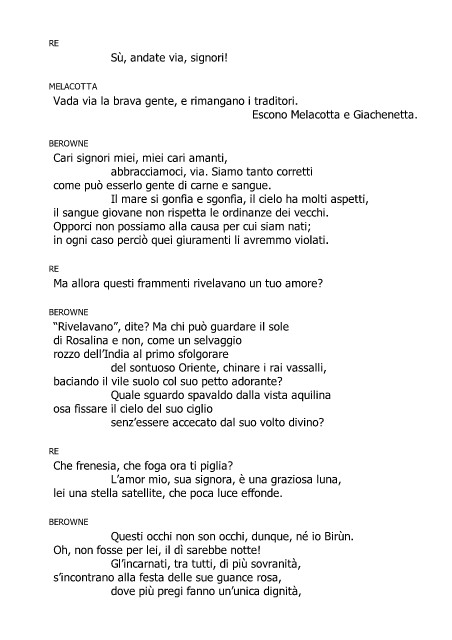 RE
Sù, andate via, signori!

MELACOTTA
Vada via la brava gente, e rimangano i traditori.
Escono Melacotta e Giachenetta.

BEROWNE
Cari signori miei, miei cari amanti,
abbracciamoci, via. Siamo tanto corretti
come può esserlo gente di carne e sangue.
Il mare si gonfia e sgonfia, il cielo ha molti aspetti,
il sangue giovane non rispetta le ordinanze dei vecchi.
Opporci non possiamo alla causa per cui siam nati;
in ogni caso perciò quei giuramenti li avremmo violati.

RE
Ma allora questi frammenti rivelavano un tuo amore?

BEROWNE
"Rivelavano", dite? Ma chi può guardare il sole
di Rosalina e non, come un selvaggio
rozzo dell'India al primo sfolgorare
del sontuoso Oriente, chinare i rai vassalli,
baciando il vile suolo col suo petto adorante?
Quale sguardo spavaldo dalla vista aquilina
osa fissare il cielo del suo ciglio
senz'essere accecato dal suo volto divino?

RE
Che frenesia, che foga ora ti piglia?
L'amor mio, sua signora, è una graziosa luna,
lei una stella satellite, che poca luce effonde.

BEROWNE
Questi occhi non son occhi, dunque, né io Birùn.
Oh, non fosse per lei, il dì sarebbe notte!
Gl'incarnati, tra tutti, di più sovranità,
s'incontrano alla festa delle sue guance rosa,
dove più pregi fanno un'unica dignità,